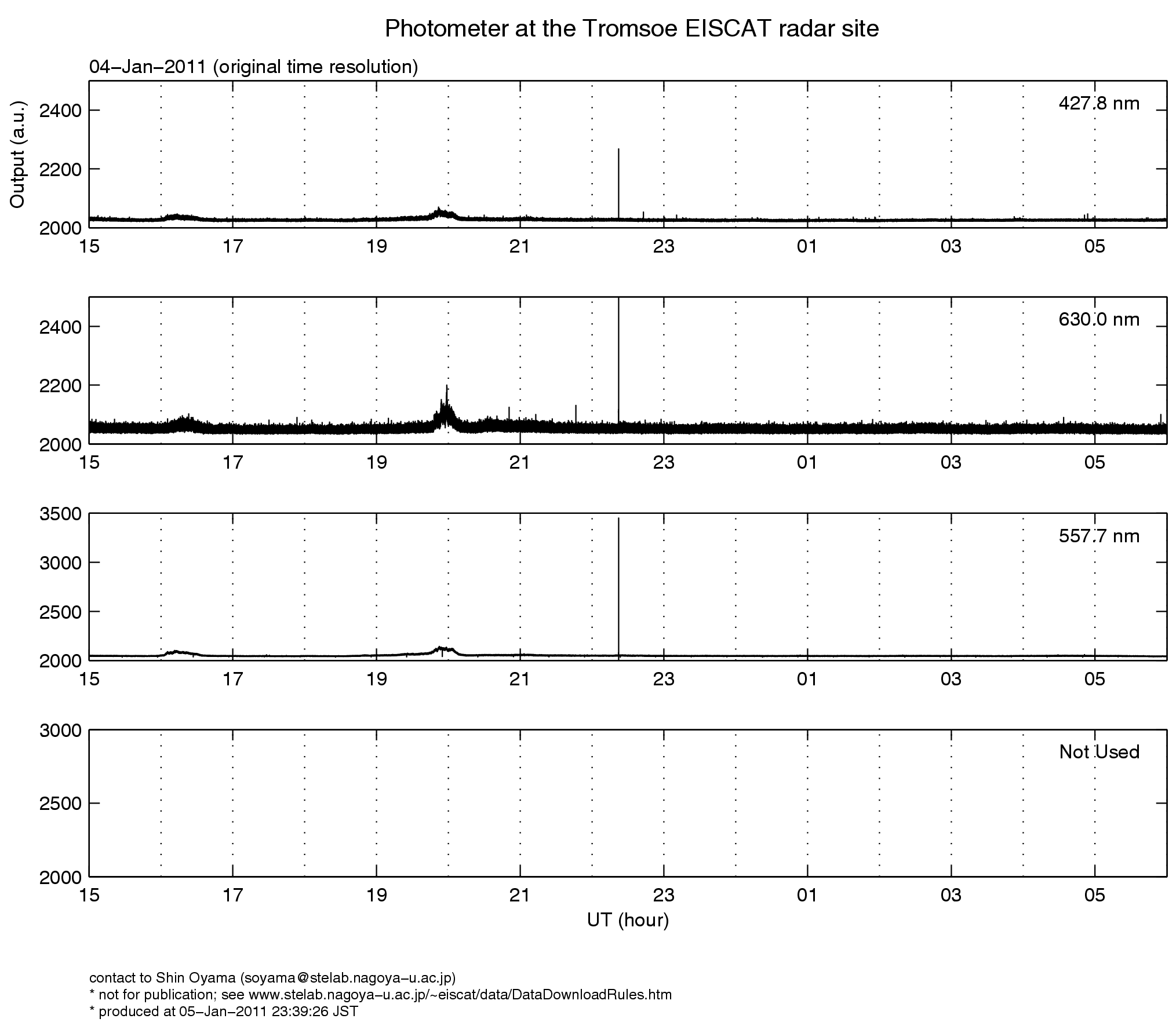 Photometer at the Tromsoe EISCAT radar site

04–Jan–2011 (original time resolution)

Output (a.u.)

2400
2200
2000

427.8 nm

15 17 19 21 23 01 03 05

2400
2200
2000

630.0 nm

15 17 19 21 23 01 03 05

3500
3000
2500
2000

557.7 nm

15 17 19 21 23 01 03 05

3000
2500
2000

Not Used

15 17 19 21 23 01 03 05

UT (hour)

contact to Shin Oyama (soyama@stelab.nagoya–u.ac.jp)
* not for publication; see www.stelab.nagoya–u.ac.jp/~eiscat/data/DataDownloadRules.htm
* produced at 05–Jan–2011 23:39:26 JST